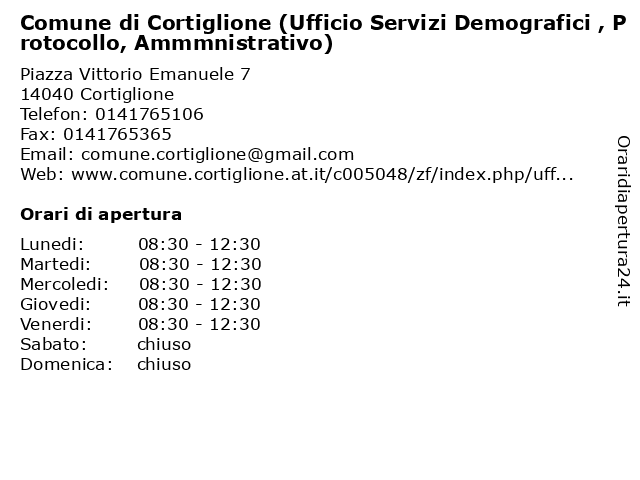 Comune di Cortiglione (Ufficio Servizi Demografici , Protocollo, Ammmnistrativo)

Piazza Vittorio Emanuele 7
14040 Cortiglione
Telefon: 0141765106
Fax: 0141765365
Email: comune.cortiglione@gmail.com
Web: www.comune.cortiglione.at.it/c005048/zf/index.php/uff...

Orari di apertura

| | |
|---|---|
| Lunedi: | 08:30 - 12:30 |
| Martedi: | 08:30 - 12:30 |
| Mercoledi: | 08:30 - 12:30 |
| Giovedi: | 08:30 - 12:30 |
| Venerdi: | 08:30 - 12:30 |
| Sabato: | chiuso |
| Domenica: | chiuso |

Oraridiapertura24.it